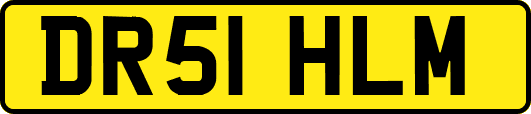 DR51 HLM